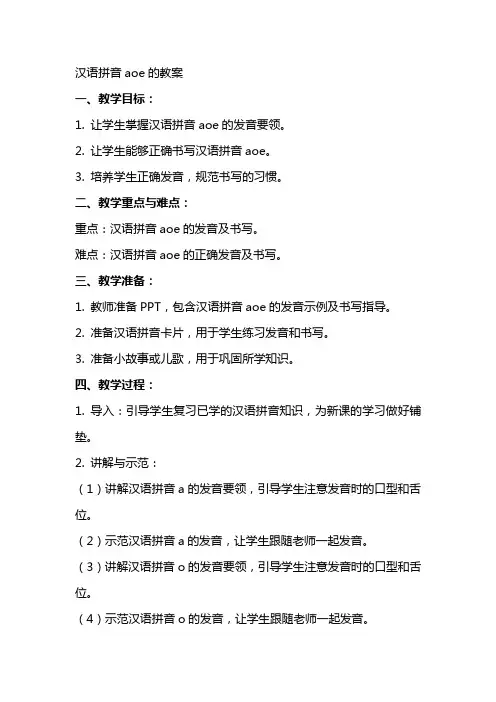 汉语拼音 aoe 的教案

一、教学目标：

1. 让学生掌握汉语拼音 aoe 的发音要领。

2. 让学生能够正确书写汉语拼音 aoe。

3. 培养学生正确发音，规范书写的习惯。

二、教学重点与难点：

重点：汉语拼音 aoe 的发音及书写。

难点：汉语拼音 aoe 的正确发音及书写。

三、教学准备：

1. 教师准备 PPT，包含汉语拼音 aoe 的发音示例及书写指导。

2. 准备汉语拼音卡片，用于学生练习发音和书写。

3. 准备小故事或儿歌，用于巩固所学知识。

四、教学过程：

1. 导入：引导学生复习已学的汉语拼音知识，为新课的学习做好铺垫。

2. 讲解与示范：

（1）讲解汉语拼音 a 的发音要领，引导学生注意发音时的口型和舌位。

（2）示范汉语拼音 a 的发音，让学生跟随老师一起发音。

（3）讲解汉语拼音 o 的发音要领，引导学生注意发音时的口型和舌位。

（4）示范汉语拼音 o 的发音，让学生跟随老师一起发音。